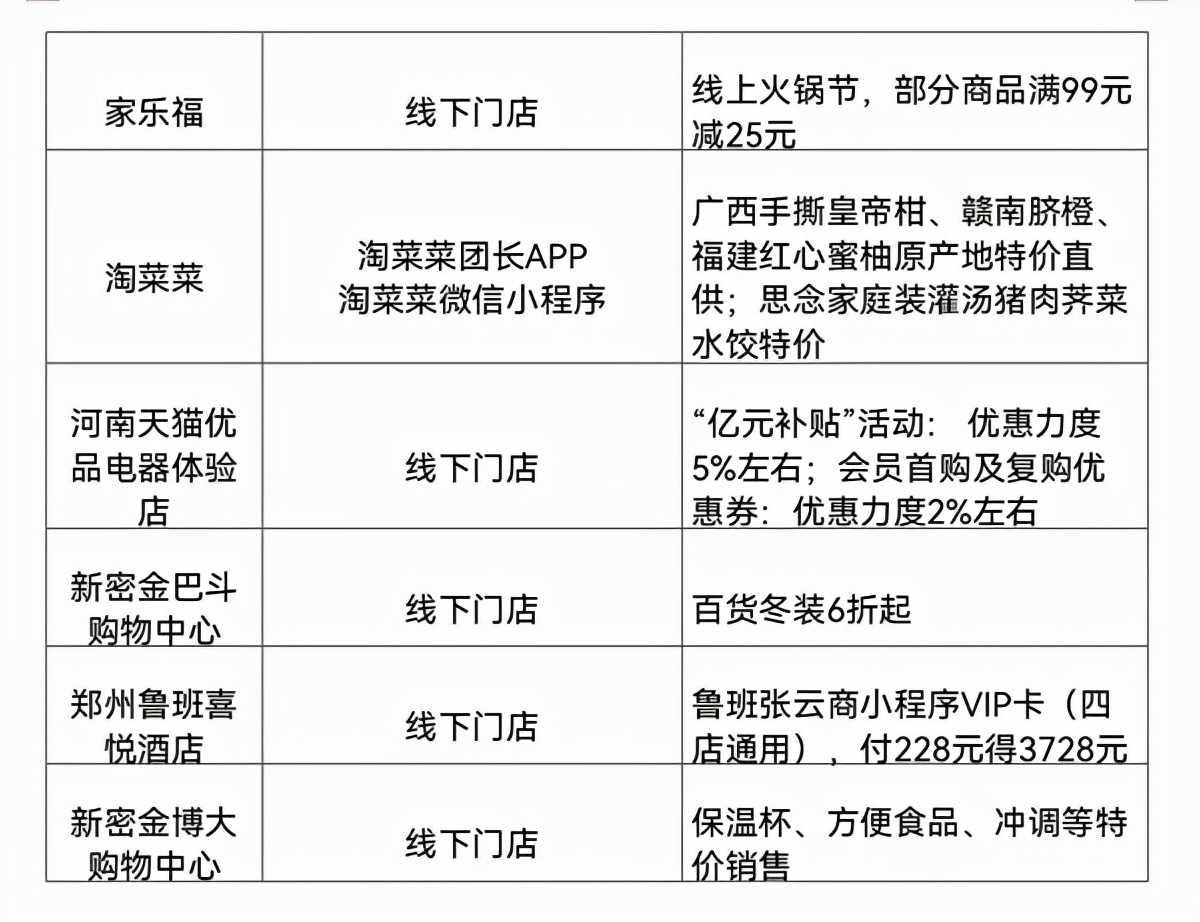 | 家乐福 | 线下门店 | 线上火锅节，部分商品满99元减25元 |
|---|---|---|
| 淘菜菜 | 淘菜菜团长APP 淘菜菜微信小程序 | 广西手撕皇帝柑、赣南脐橙、福建红心蜜柚原产地特价直供；思念家庭装灌汤猪肉荠菜水饺特价 |
| 河南天猫优品电器体验店 | 线下门店 | “亿元补贴”活动： 优惠力度5%左右；会员首购及复购优惠券：优惠力度2%左右 |
| 新密金巴斗购物中心 | 线下门店 | 百货冬装6折起 |
| 郑州鲁班喜悦酒店 | 线下门店 | 鲁班张云商小程序VIP卡（四店通用），付228元得3728元 |
| 新密金博大购物中心 | 线下门店 | 保温杯、方便食品、冲调等特价销售 |